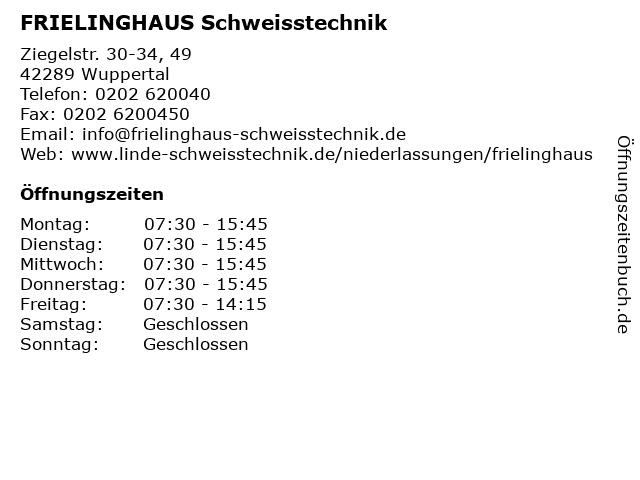 FRIELINGHAUS Schweisstechnik

Ziegelstr. 30-34, 49
42289 Wuppertal
Telefon: 0202 620040
Fax: 0202 6200450
Email: info@frielinghaus-schweisstechnik.de
Web: www.linde-schweisstechnik.de/niederlassungen/frielinghaus

Öffnungszeiten

| Montag: | 07:30 - 15:45 |
|---|---|
| Dienstag: | 07:30 - 15:45 |
| Mittwoch: | 07:30 - 15:45 |
| Donnerstag: | 07:30 - 15:45 |
| Freitag: | 07:30 - 14:15 |
| Samstag: | Geschlossen |
| Sonntag: | Geschlossen |

Öffnungszeitenbuch.de